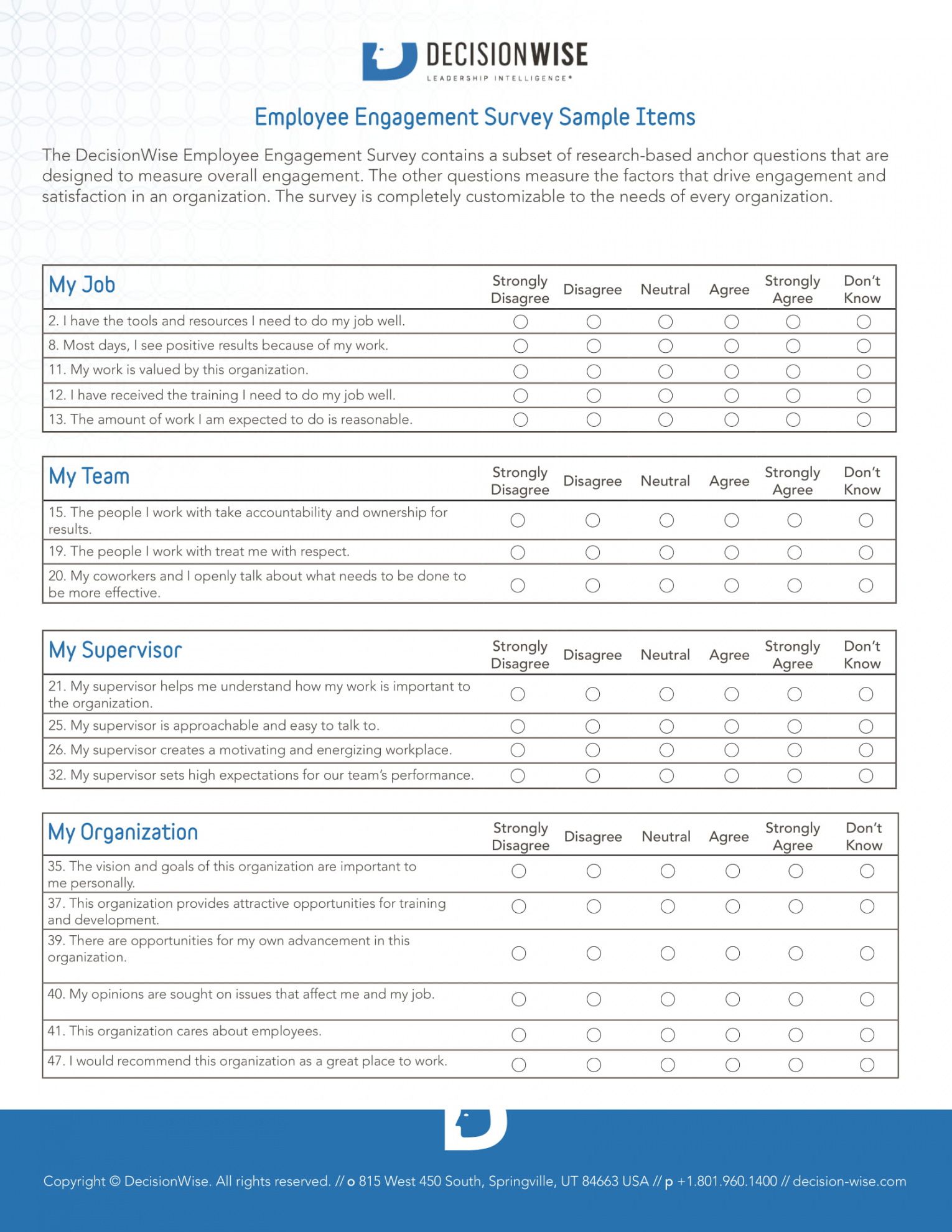 DECISIONWISE
LEADERSHIP INTELLIGENCE®

Employee Engagement Survey Sample Items

The DecisionWise Employee Engagement Survey contains a subset of research-based anchor questions that are designed to measure overall engagement. The other questions measure the factors that drive engagement and satisfaction in an organization. The survey is completely customizable to the needs of every organization.

| My Job | Strongly Disagree | Disagree | Neutral | Agree | Strongly Agree | Don't Know |
|---|---|---|---|---|---|---|
| 2. I have the tools and resources I need to do my job well. | ○ | ○ | ○ | ○ | ○ | ○ |
| 8. Most days, I see positive results because of my work. | ○ | ○ | ○ | ○ | ○ | ○ |
| 11. My work is valued by this organization. | ○ | ○ | ○ | ○ | ○ | ○ |
| 12. I have received the training I need to do my job well. | ○ | ○ | ○ | ○ | ○ | ○ |
| 13. The amount of work I am expected to do is reasonable. | ○ | ○ | ○ | ○ | ○ | ○ |

| My Team | Strongly Disagree | Disagree | Neutral | Agree | Strongly Agree | Don't Know |
|---|---|---|---|---|---|---|
| 15. The people I work with take accountability and ownership for results. | ○ | ○ | ○ | ○ | ○ | ○ |
| 19. The people I work with treat me with respect. | ○ | ○ | ○ | ○ | ○ | ○ |
| 20. My coworkers and I openly talk about what needs to be done to be more effective. | ○ | ○ | ○ | ○ | ○ | ○ |

| My Supervisor | Strongly Disagree | Disagree | Neutral | Agree | Strongly Agree | Don't Know |
|---|---|---|---|---|---|---|
| 21. My supervisor helps me understand how my work is important to the organization. | ○ | ○ | ○ | ○ | ○ | ○ |
| 25. My supervisor is approachable and easy to talk to. | ○ | ○ | ○ | ○ | ○ | ○ |
| 26. My supervisor creates a motivating and energizing workplace. | ○ | ○ | ○ | ○ | ○ | ○ |
| 32. My supervisor sets high expectations for our team's performance. | ○ | ○ | ○ | ○ | ○ | ○ |

| My Organization | Strongly Disagree | Disagree | Neutral | Agree | Strongly Agree | Don't Know |
|---|---|---|---|---|---|---|
| 35. The vision and goals of this organization are important to me personally. | ○ | ○ | ○ | ○ | ○ | ○ |
| 37. This organization provides attractive opportunities for training and development. | ○ | ○ | ○ | ○ | ○ | ○ |
| 39. There are opportunities for my own advancement in this organization. | ○ | ○ | ○ | ○ | ○ | ○ |
| 40. My opinions are sought on issues that affect me and my job. | ○ | ○ | ○ | ○ | ○ | ○ |
| 41. This organization cares about employees. | ○ | ○ | ○ | ○ | ○ | ○ |
| 47. I would recommend this organization as a great place to work. | ○ | ○ | ○ | ○ | ○ | ○ |

Copyright © DecisionWise. All rights reserved. // o 815 West 450 South, Springville, UT 84663 USA // p +1.801.960.1400 // decision-wise.com